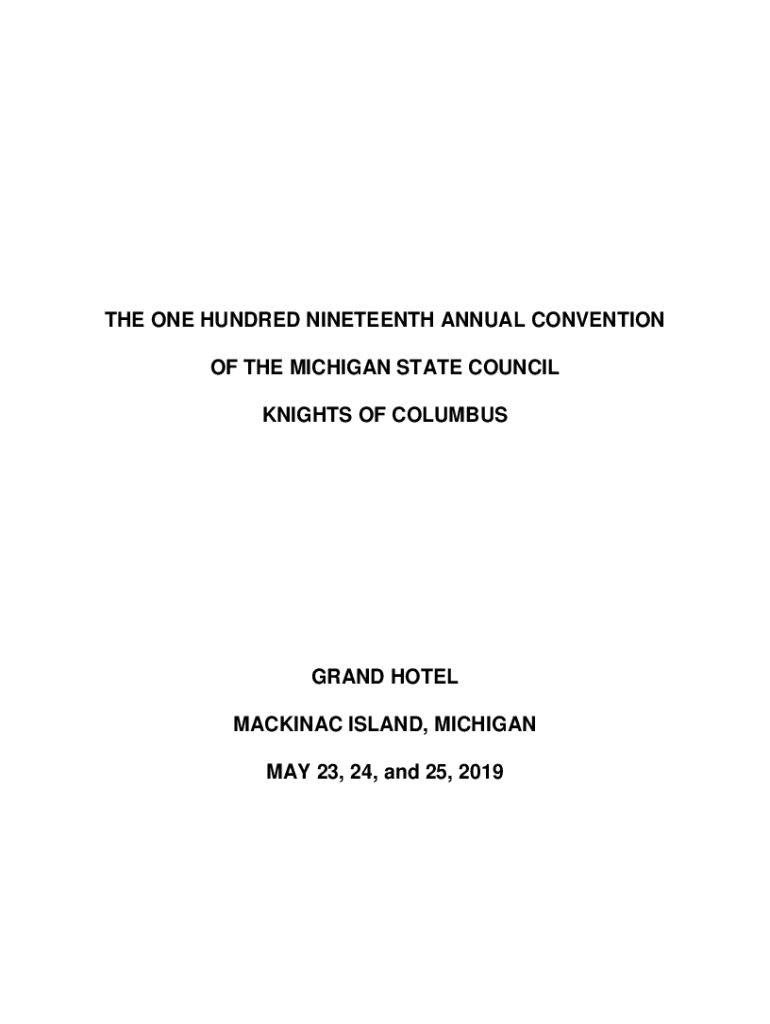 THE ONE HUNDRED NINETEENTH ANNUAL CONVENTION

OF THE MICHIGAN STATE COUNCIL

KNIGHTS OF COLUMBUS

GRAND HOTEL

MACKINAC ISLAND, MICHIGAN

MAY 23, 24, and 25, 2019